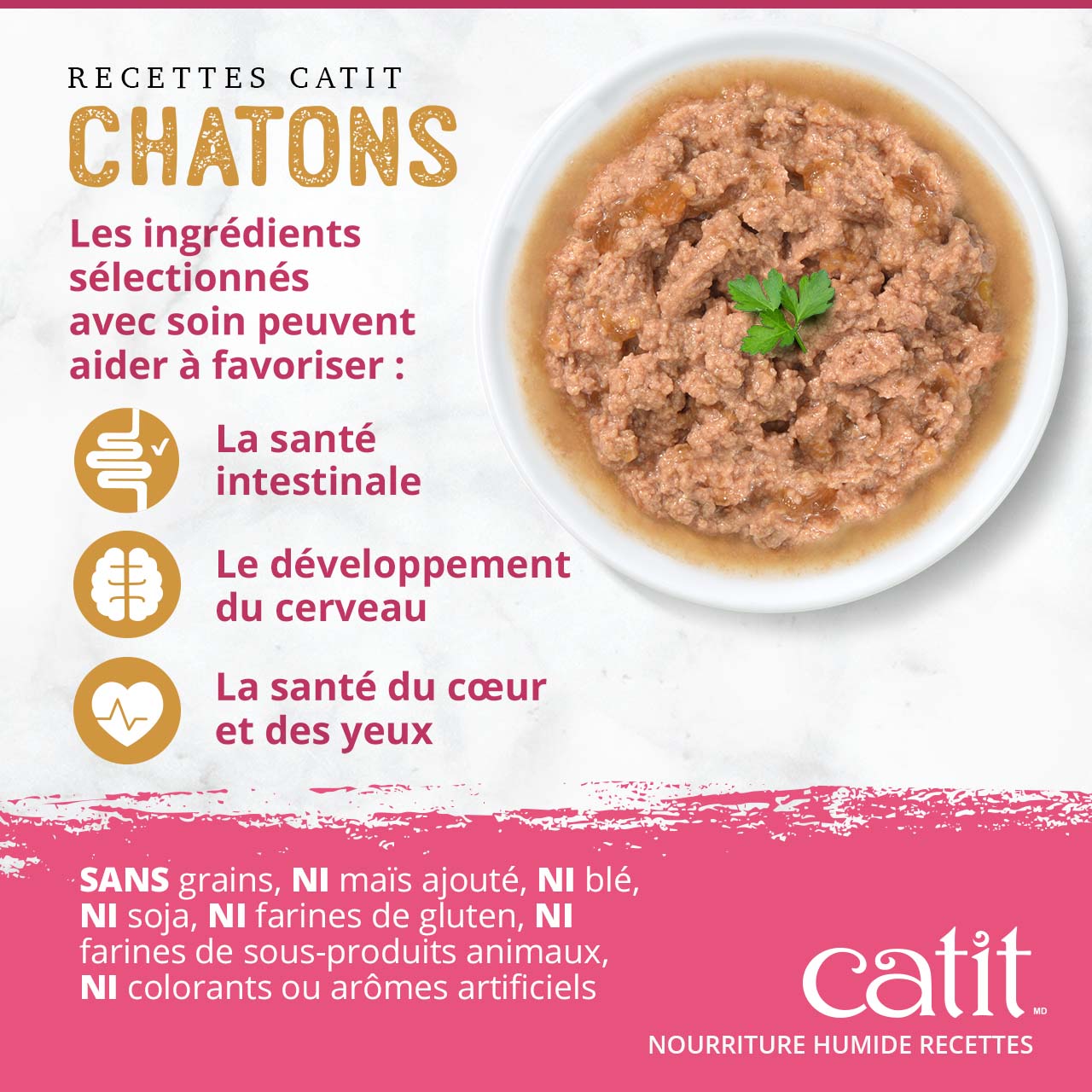 RECETTES CATIT
CHATONS

Les ingrédients sélectionnés avec soin peuvent aider à favoriser :

La santé intestinale

Le développement du cerveau

La santé du cœur et des yeux

SANS grains, NI maïs ajouté, NI blé, NI soja, NI farines de gluten, NI farines de sous-produits animaux, NI colorants ou arômes artificiels

catit MD
NOURRITURE HUMIDE RECETTES